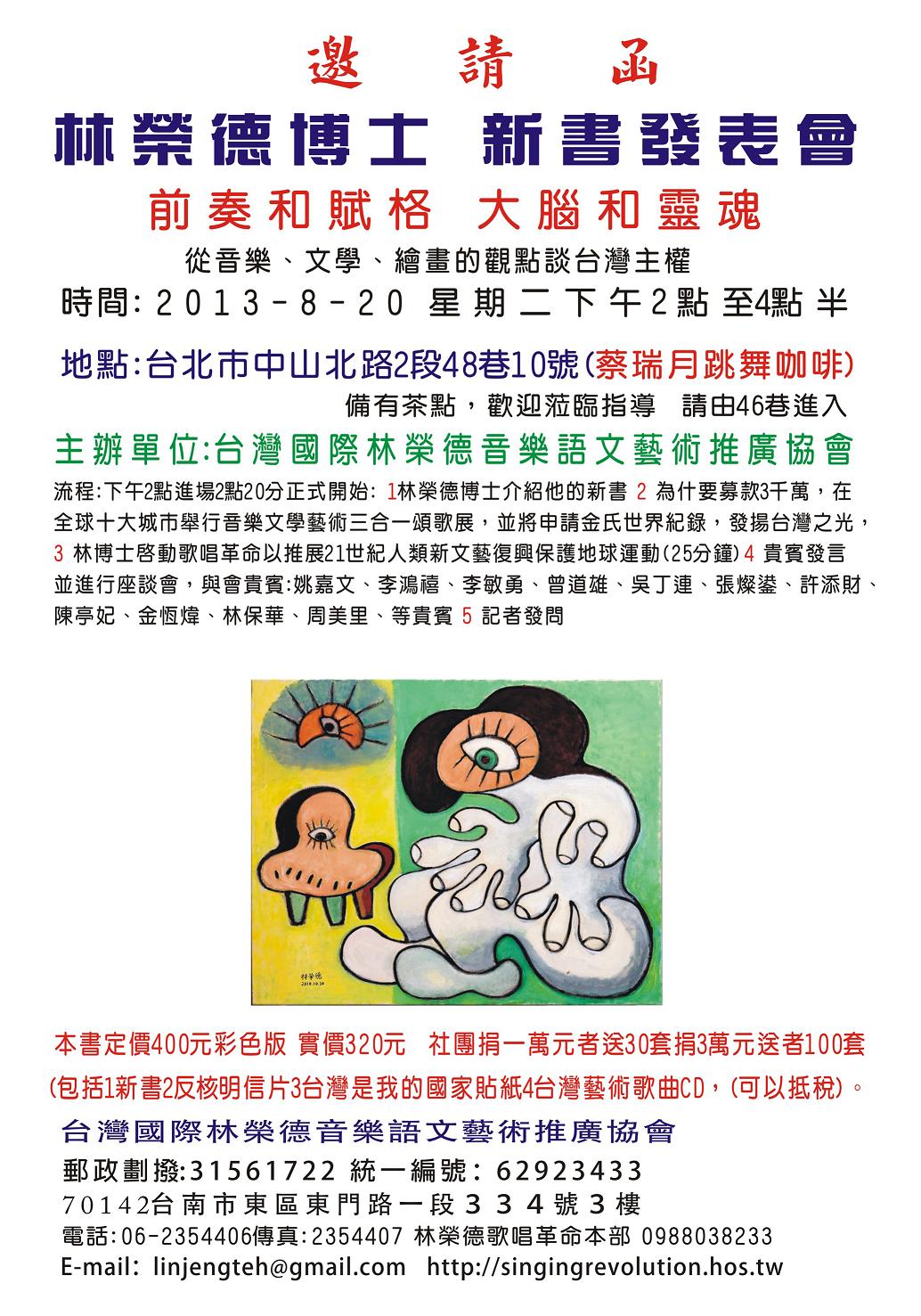 邀 請 函

林榮德博士 新書發表會

前奏和賦格 大腦和靈魂

從音樂、文學、繪畫的觀點談台灣主權

時間: 2013-8-20 星期二下午2點 至4點半

地點:台北市中山北路2段48巷10號(蔡瑞月跳舞咖啡)

備有茶點，歡迎蒞臨指導 請由46巷進入

主辦單位:台灣國際林榮德音樂語文藝術推廣協會

流程:下午2點進場2點20分正式開始: 1林榮德博士介紹他的新書 2 為什要募款3千萬，在全球十大城市舉行音樂文學藝術三合一頌歌展，並將申請金氏世界紀錄，發揚台灣之光，3 林博士啓動歌唱革命以推展21世紀人類新文藝復興保護地球運動(25分鐘) 4 貴賓發言並進行座談會，與會貴賓:姚嘉文、李鴻禧、李敏勇、曾道雄、吳丁連、張燦鍙、許添財、陳亭妃、金恆煒、林保華、周美里、等貴賓 5 記者發問

林榮德
2010.10.30

本書定價400元彩色版 實價320元 社團捐一萬元者送30套捐3萬元送者100套

(包括1新書2反核明信片3台灣是我的國家貼紙4台灣藝術歌曲CD，(可以抵稅)。

台灣國際林榮德音樂語文藝術推廣協會

郵政劃撥:31561722 統一編號: 62923433

70142台南市東區東門路一段334號3樓

電話:06-2354406傳真:2354407 林榮德歌唱革命本部 0988038233

E-mail: linjengteh@gmail.com http://singingrevolution.hos.tw